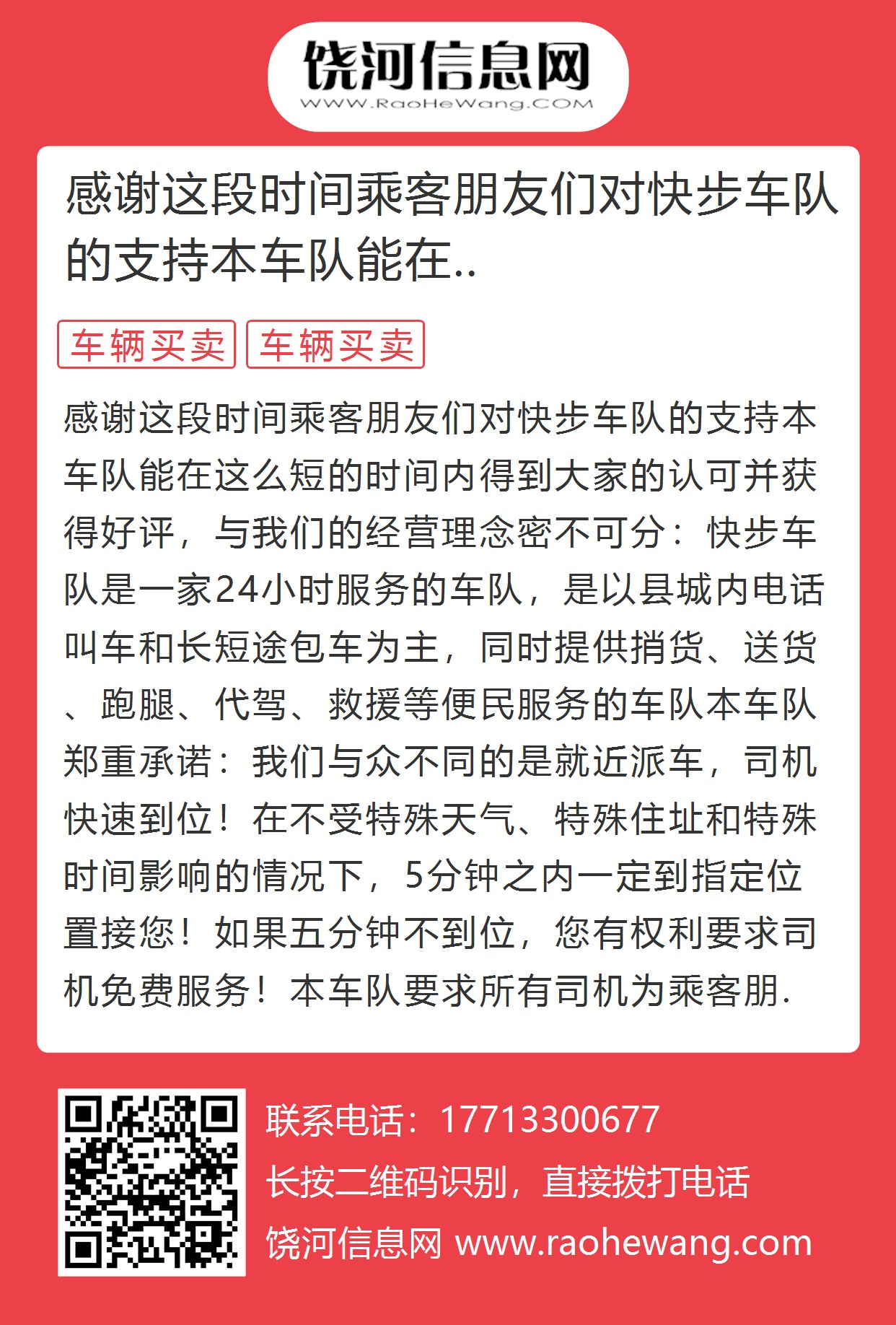 饶河信息网
WWW.RaoHeWang.COM

感谢这段时间乘客朋友们对快步车队的支持本车队能在..

车辆买卖 车辆买卖

感谢这段时间乘客朋友们对快步车队的支持本车队能在这么短的时间内得到大家的认可并获得好评，与我们的经营理念密不可分：快步车队是一家24小时服务的车队，是以县城内电话叫车和长短途包车为主，同时提供捎货、送货、跑腿、代驾、救援等便民服务的车队本车队郑重承诺：我们与众不同的是就近派车，司机快速到位！在不受特殊天气、特殊住址和特殊时间影响的情况下，5分钟之内一定到指定位置接您！如果五分钟不到位，您有权利要求司机免费服务！本车队要求所有司机为乘客朋.

联系电话：17713300677
长按二维码识别，直接拨打电话
饶河信息网 www.raohewang.com